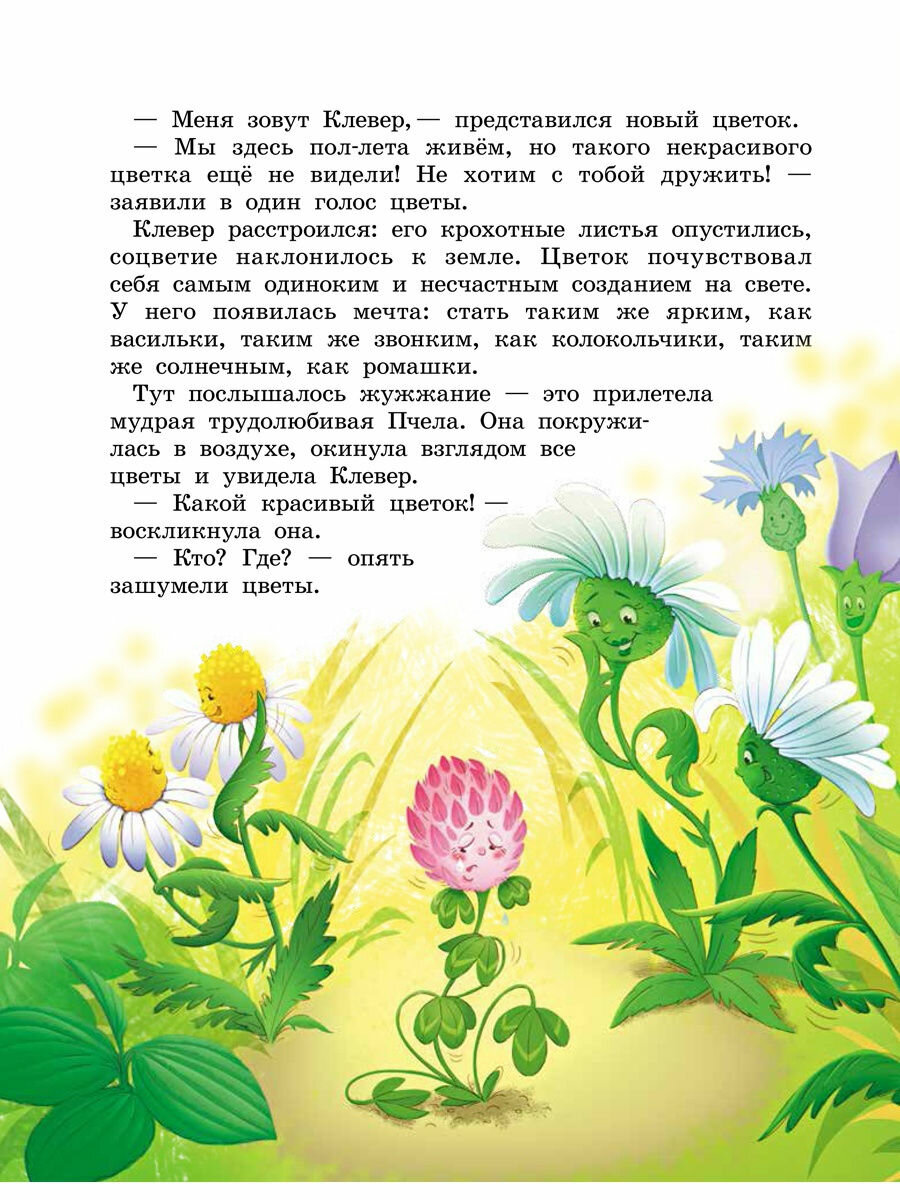 — Меня зовут Клевер, — представился новый цветок.

— Мы здесь пол-лета живём, но такого некрасивого цветка ещё не видели! Не хотим с тобой дружить! — заявили в один голос цветы.

Клевер расстроился: его крохотные листья опустились, соцветие наклонилось к земле. Цветок почувствовал себя самым одиноким и несчастным созданием на свете. У него появилась мечта: стать таким же ярким, как васильки, таким же звонким, как колокольчики, таким же солнечным, как ромашки.

Тут послышалось жужжание — это прилетела мудрая трудолюбивая Пчела. Она покружилась в воздухе, окинула взглядом все цветы и увидела Клевер.

— Какой красивый цветок! — воскликнула она.

— Кто? Где? — опять зашумели цветы.